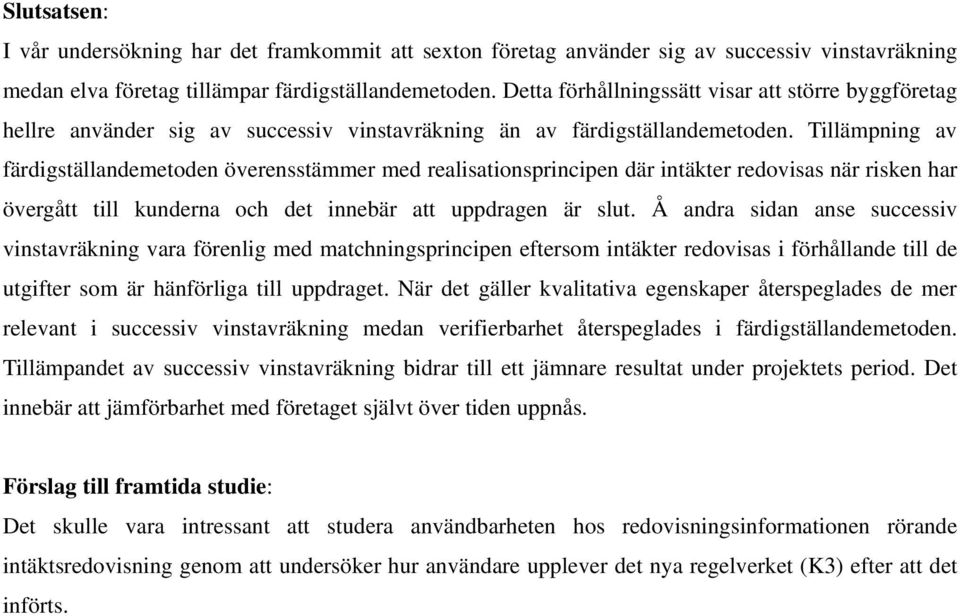 Slutsatsen:
I vår undersökning har det framkommit att sexton företag använder sig av successiv vinstavräkning medan elva företag tillämpar färdigställandemetoden. Detta förhållningssätt visar att större byggföretag hellre använder sig av successiv vinstavräkning än av färdigställandemetoden. Tillämpning av färdigställandemetoden överensstämmer med realisationsprincipen där intäkter redovisas när risken har övergått till kunderna och det innebär att uppdragen är slut. Å andra sidan anse successiv vinstavräkning vara förenlig med matchningsprincipen eftersom intäkter redovisas i förhållande till de utgifter som är hänförliga till uppdraget. När det gäller kvalitativa egenskaper återspeglades de mer relevant i successiv vinstavräkning medan verifierbarhet återspeglades i färdigställandemetoden. Tillämpandet av successiv vinstavräkning bidrar till ett jämnare resultat under projektets period. Det innebär att jämförbarhet med företaget självt över tiden uppnås.

Förslag till framtida studie:
Det skulle vara intressant att studera användbarheten hos redovisningsinformationen rörande intäktsredovisning genom att undersöker hur användare upplever det nya regelverket (K3) efter att det införts.